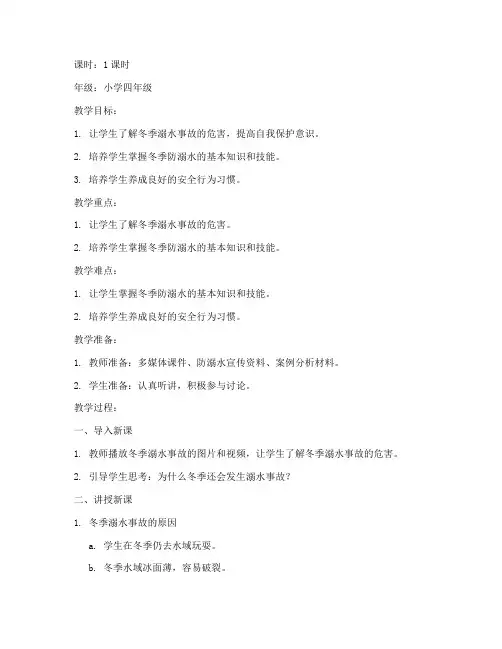 课时：1 课时

年级：小学四年级

教学目标：

1. 让学生了解冬季溺水事故的危害，提高自我保护意识。

2. 培养学生掌握冬季防溺水的基本知识和技能。

3. 培养学生养成良好的安全行为习惯。

教学重点：

1. 让学生了解冬季溺水事故的危害。

2. 培养学生掌握冬季防溺水的基本知识和技能。

教学难点：

1. 让学生掌握冬季防溺水的基本知识和技能。

2. 培养学生养成良好的安全行为习惯。

教学准备：

1. 教师准备：多媒体课件、防溺水宣传资料、案例分析材料。

2. 学生准备：认真听讲，积极参与讨论。

教学过程：

一、导入新课

1. 教师播放冬季溺水事故的图片和视频，让学生了解冬季溺水事故的危害。

2. 引导学生思考：为什么冬季还会发生溺水事故？

二、讲授新课

1. 冬季溺水事故的原因

a. 学生在冬季仍去水域玩耍。

b. 冬季水域冰面薄，容易破裂。